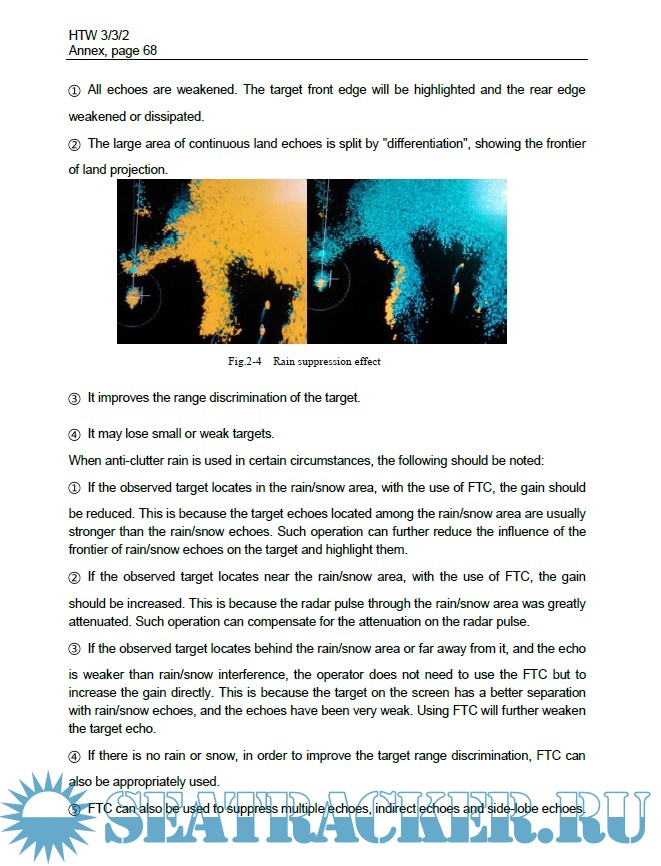 HTW 3/3/2
Annex, page 68

① All echoes are weakened. The target front edge will be highlighted and the rear edge weakened or dissipated.

② The large area of continuous land echoes is split by "differentiation", showing the frontier of land projection.

Fig.2-4 Rain suppression effect

③ It improves the range discrimination of the target.

④ It may lose small or weak targets.

When anti-clutter rain is used in certain circumstances, the following should be noted:

① If the observed target locates in the rain/snow area, with the use of FTC, the gain should be reduced. This is because the target echoes located among the rain/snow area are usually stronger than the rain/snow echoes. Such operation can further reduce the influence of the frontier of rain/snow echoes on the target and highlight them.

② If the observed target locates near the rain/snow area, with the use of FTC, the gain should be increased. This is because the radar pulse through the rain/snow area was greatly attenuated. Such operation can compensate for the attenuation on the radar pulse.

③ If the observed target locates behind the rain/snow area or far away from it, and the echo is weaker than rain/snow interference, the operator does not need to use the FTC but to increase the gain directly. This is because the target on the screen has a better separation with rain/snow echoes, and the echoes have been very weak. Using FTC will further weaken the target echo.

④ If there is no rain or snow, in order to improve the target range discrimination, FTC can also be appropriately used.

⑤ FTC can also be used to suppress multiple echoes, indirect echoes and side-lobe echoes.

SEATRACKER.RU